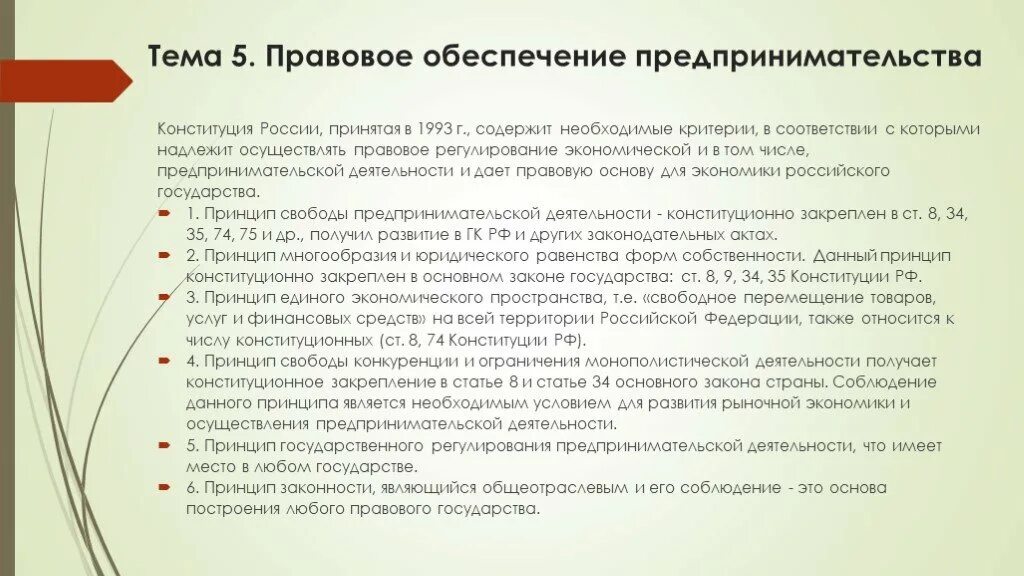 Тема 5. Правовое обеспечение предпринимательства

Конституция России, принятая в 1993 г., содержит необходимые критерии, в соответствии с которыми надлежит осуществлять правовое регулирование экономической и в том числе, предпринимательской деятельности и дает правовую основу для экономики российского государства.

1. Принцип свободы предпринимательской деятельности - конституционно закреплен в ст. 8, 34, 35, 74, 75 и др., получил развитие в ГК РФ и других законодательных актах.

2. Принцип многообразия и юридического равенства форм собственности. Данный принцип конституционно закреплен в основном законе государства: ст. 8, 9, 34, 35 Конституции РФ.

3. Принцип единого экономического пространства, т.е. «свободное перемещение товаров, услуг и финансовых средств» на всей территории Российской Федерации, также относится к числу конституционных (ст. 8, 74 Конституции РФ).

4. Принцип свободы конкуренции и ограничения монополистической деятельности получает конституционное закрепление в статье 8 и статье 34 основного закона страны. Соблюдение данного принципа является необходимым условием для развития рыночной экономики и осуществления предпринимательской деятельности.

5. Принцип государственного регулирования предпринимательской деятельности, что имеет место в любом государстве.

6. Принцип законности, являющийся общеотраслевым и его соблюдение - это основа построения любого правового государства.